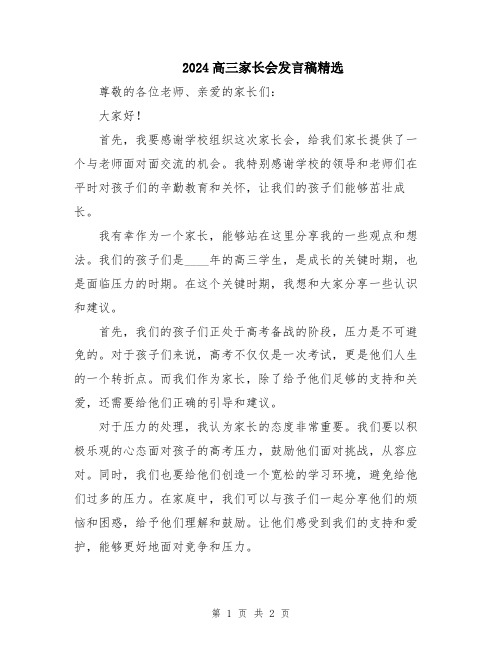 2024高三家长会发言稿精选

尊敬的各位老师、亲爱的家长们：

大家好！

首先，我要感谢学校组织这次家长会，给我们家长提供了一个与老师面对面交流的机会。我特别感谢学校的领导和老师们在平时对孩子们的辛勤教育和关怀，让我们的孩子们能够茁壮成长。

我有幸作为一个家长，能够站在这里分享我的一些观点和想法。我们的孩子们是____年的高三学生，是成长的关键时期，也是面临压力的时期。在这个关键时期，我想和大家分享一些认识和建议。

首先，我们的孩子们正处于高考备战的阶段，压力是不可避免的。对于孩子们来说，高考不仅仅是一次考试，更是他们人生的一个转折点。而我们作为家长，除了给予他们足够的支持和关爱，还需要给他们正确的引导和建议。

对于压力的处理，我认为家长的态度非常重要。我们要以积极乐观的心态面对孩子的高考压力，鼓励他们面对挑战，从容应对。同时，我们也要给他们创造一个宽松的学习环境，避免给他们过多的压力。在家庭中，我们可以与孩子们一起分享他们的烦恼和困惑，给予他们理解和鼓励。让他们感受到我们的支持和爱护，能够更好地面对竞争和压力。

第 1 页 共 2 页